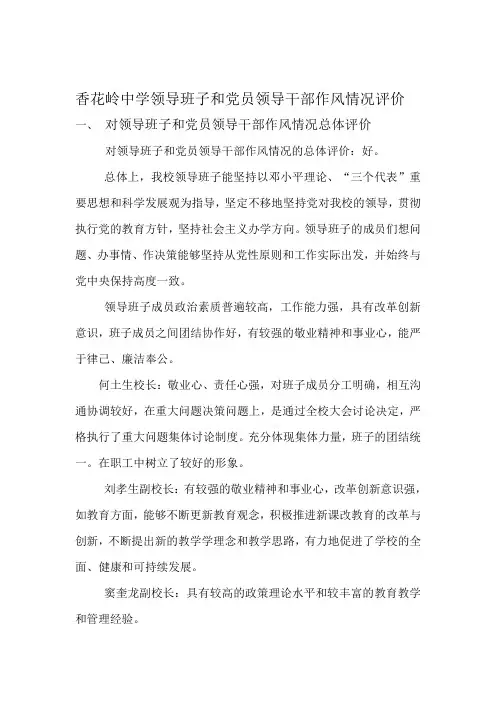 香花岭中学领导班子和党员领导干部作风情况评价

一、 对领导班子和党员领导干部作风情况总体评价

对领导班子和党员领导干部作风情况的总体评价：好。

总体上，我校领导班子能坚持以邓小平理论、“三个代表”重要思想和科学发展观为指导，坚定不移地坚持党对我校的领导，贯彻执行党的教育方针，坚持社会主义办学方向。领导班子的成员们想问题、办事情、作决策能够坚持从党性原则和工作实际出发，并始终与党中央保持高度一致。

领导班子成员政治素质普遍较高，工作能力强，具有改革创新意识，班子成员之间团结协作好，有较强的敬业精神和事业心，能严于律己、廉洁奉公。

何土生校长：敬业心、责任心强，对班子成员分工明确，相互沟通协调较好，在重大问题决策问题上，是通过全校大会讨论决定，严格执行了重大问题集体讨论制度。充分体现集体力量，班子的团结统一。在职工中树立了较好的形象。

刘孝生副校长：有较强的敬业精神和事业心，改革创新意识强，如教育方面，能够不断更新教育观念，积极推进新课改教育的改革与创新，不断提出新的教学学理念和教学思路，有力地促进了学校的全面、健康和可持续发展。

窦奎龙副校长：具有较高的政策理论水平和较丰富的教育教学和管理经验。